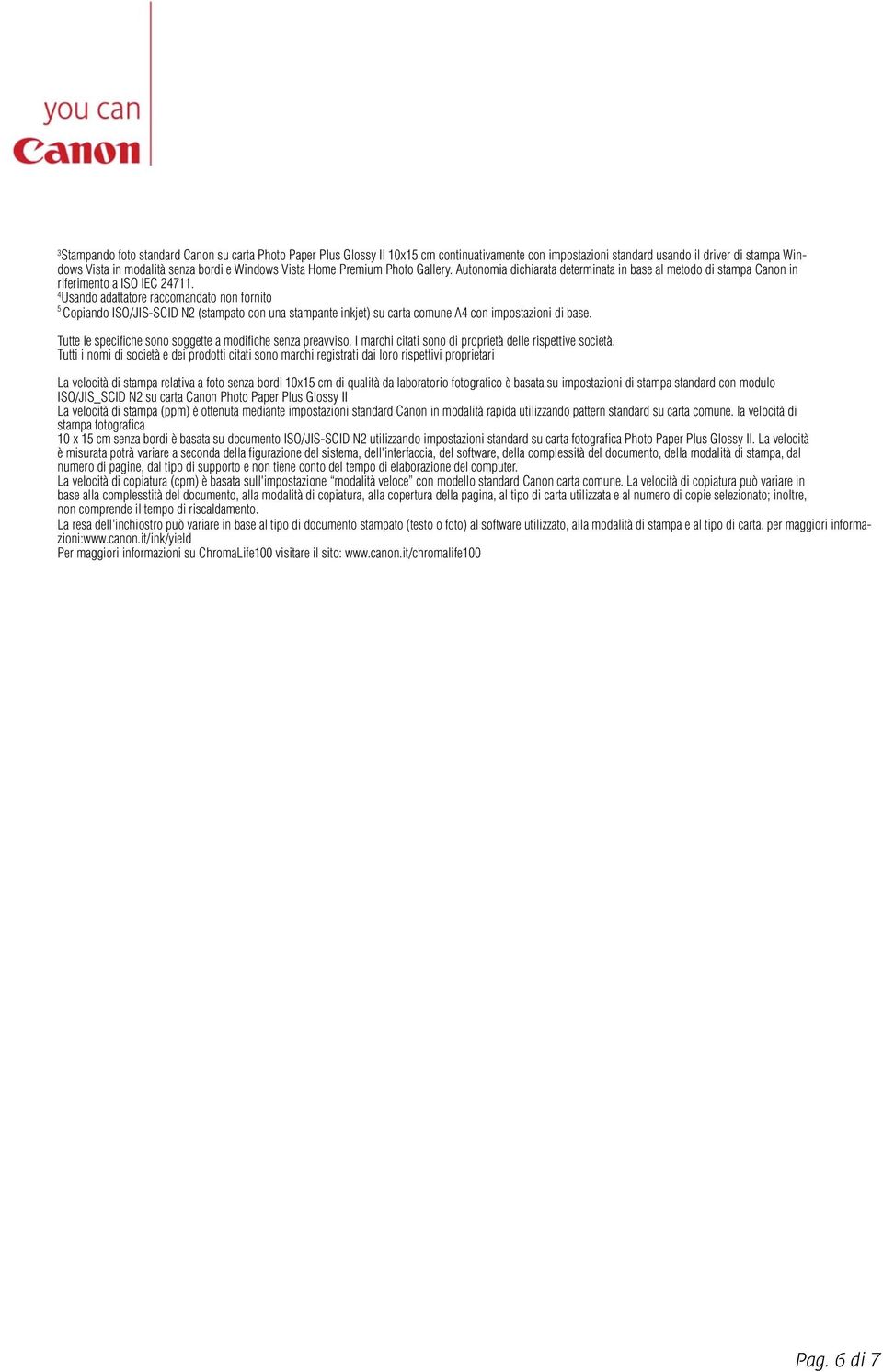 you can
Canon

$^3$Stampando foto standard Canon su carta Photo Paper Plus Glossy II 10x15 cm continuativamente con impostazioni standard usando il driver di stampa Windows Vista in modalità senza bordi e Windows Vista Home Premium Photo Gallery. Autonomia dichiarata determinata in base al metodo di stampa Canon in riferimento a ISO IEC 24711.
$^4$Usando adattatore raccomandato non fornito
$^5$ Copiando ISO/JIS-SCID N2 (stampato con una stampante inkjet) su carta comune A4 con impostazioni di base.

Tutte le specifiche sono soggette a modifiche senza preavviso. I marchi citati sono di proprietà delle rispettive società.
Tutti i nomi di società e dei prodotti citati sono marchi registrati dai loro rispettivi proprietari

La velocità di stampa relativa a foto senza bordi 10x15 cm di qualità da laboratorio fotografico è basata su impostazioni di stampa standard con modulo ISO/JIS_SCID N2 su carta Canon Photo Paper Plus Glossy II
La velocità di stampa (ppm) è ottenuta mediante impostazioni standard Canon in modalità rapida utilizzando pattern standard su carta comune. la velocità di stampa fotografica
10 x 15 cm senza bordi è basata su documento ISO/JIS-SCID N2 utilizzando impostazioni standard su carta fotografica Photo Paper Plus Glossy II. La velocità è misurata potrà variare a seconda della figurazione del sistema, dell'interfaccia, del software, della complessità del documento, della modalità di stampa, dal numero di pagine, dal tipo di supporto e non tiene conto del tempo di elaborazione del computer.
La velocità di copiatura (cpm) è basata sull'impostazione "modalità veloce" con modello standard Canon carta comune. La velocità di copiatura può variare in base alla complesstità del documento, alla modalità di copiatura, alla copertura della pagina, al tipo di carta utilizzata e al numero di copie selezionato; inoltre, non comprende il tempo di riscaldamento.
La resa dell'inchiostro può variare in base al tipo di documento stampato (testo o foto) al software utilizzato, alla modalità di stampa e al tipo di carta. per maggiori informazioni:www.canon.it/ink/yield
Per maggiori informazioni su ChromaLife100 visitare il sito: www.canon.it/chromalife100

Pag. 6 di 7